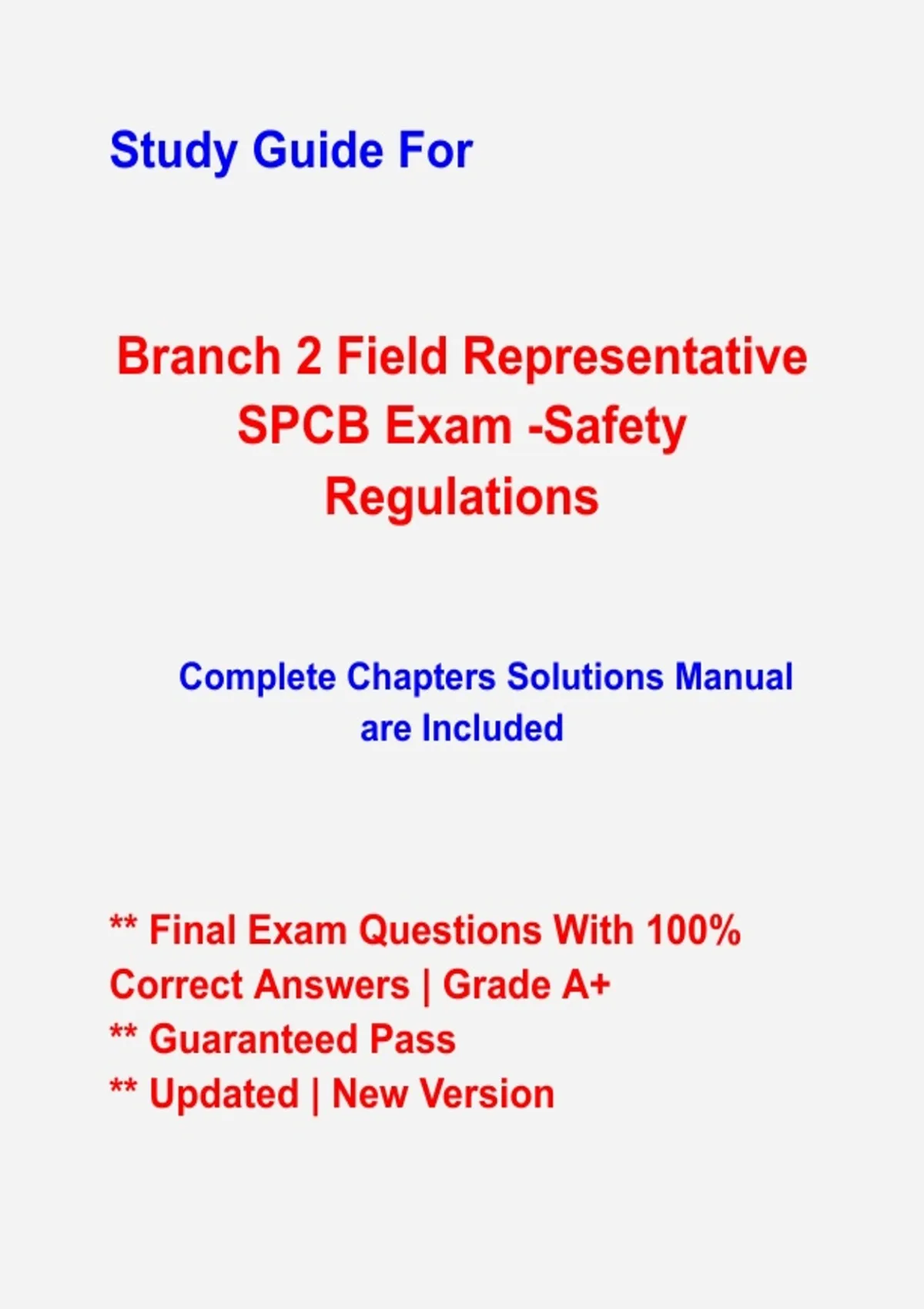 Study Guide For

Branch 2 Field Representative SPCB Exam -Safety Regulations

Complete Chapters Solutions Manual are Included

** Final Exam Questions With 100% Correct Answers | Grade A+
** Guaranteed Pass
** Updated | New Version